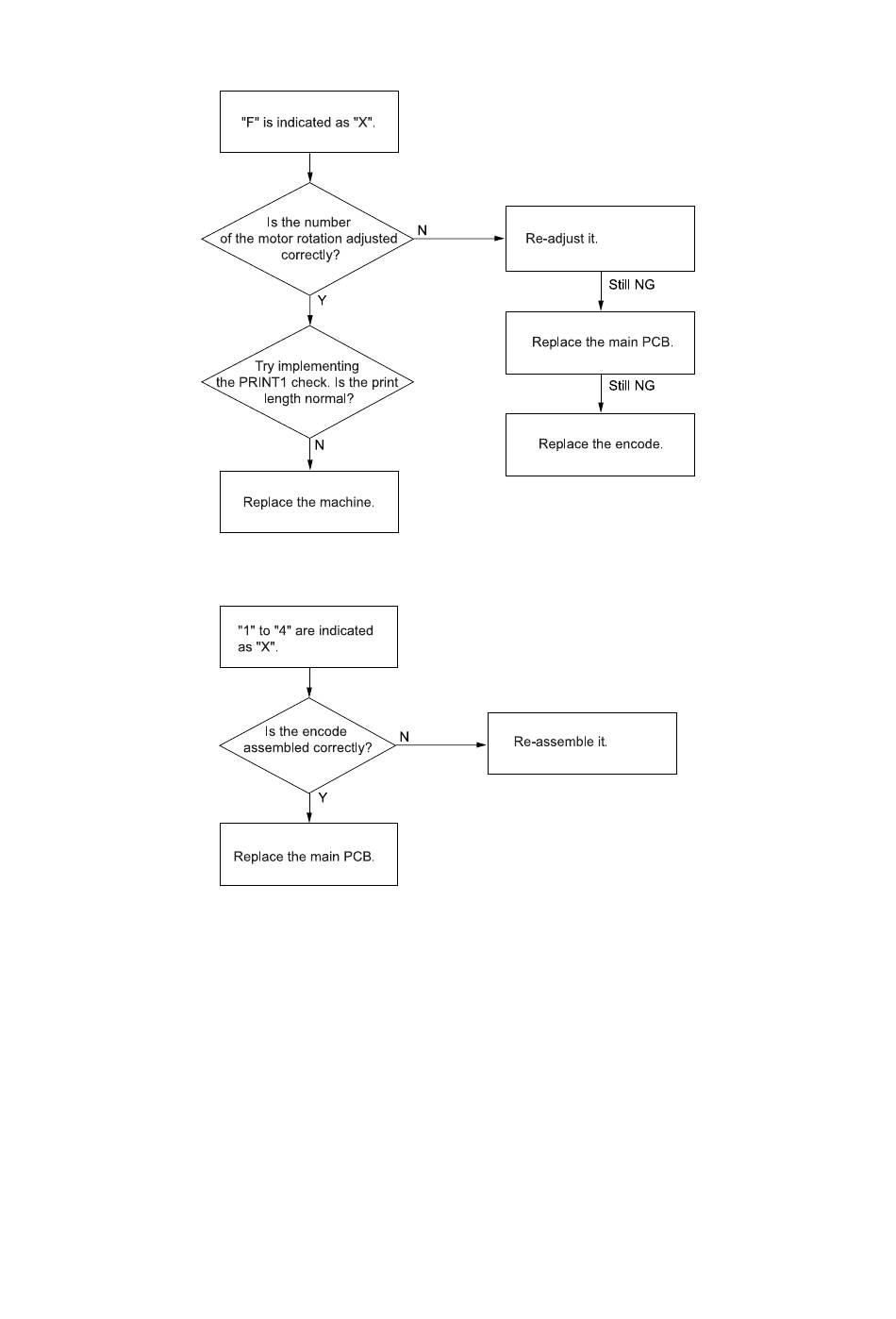 "F" is indicated as "X".

Is the number of the motor rotation adjusted correctly?

N

Re-adjust it.

Still NG

Replace the main PCB.

Still NG

Replace the encode.

Y

Try implementing the PRINT1 check. Is the print length normal?

N

Replace the machine.

"1" to "4" are indicated as "X".

Is the encode assembled correctly?

N

Re-assemble it.

Y

Replace the main PCB.